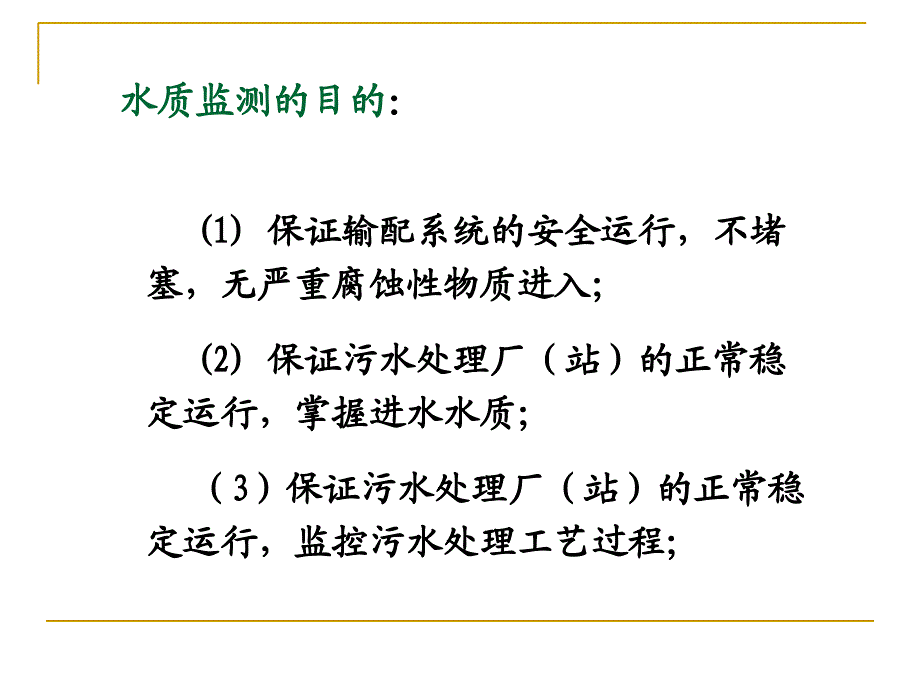 水质监测的目的:

(1) 保证输配系统的安全运行，不堵塞，无严重腐蚀性物质进入;

(2) 保证污水处理厂（站）的正常稳定运行，掌握进水水质;

（3）保证污水处理厂（站）的正常稳定运行，监控污水处理工艺过程;